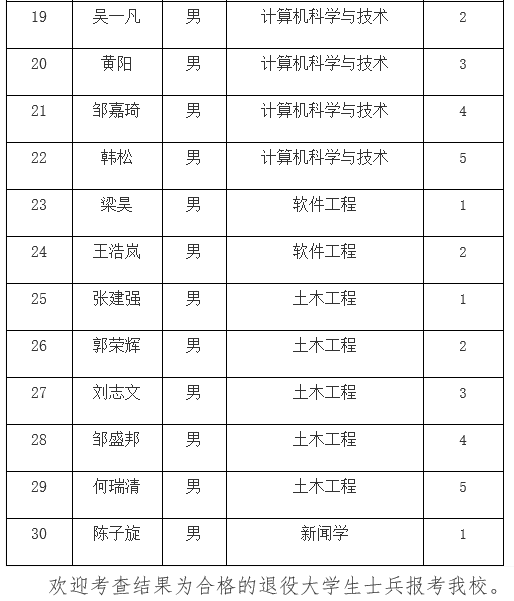 | 19 | 吴一凡 | 男 | 计算机科学与技术 | 2 |
|---|---|---|---|---|
| 20 | 黄阳 | 男 | 计算机科学与技术 | 3 |
| 21 | 邹嘉琦 | 男 | 计算机科学与技术 | 4 |
| 22 | 韩松 | 男 | 计算机科学与技术 | 5 |
| 23 | 梁昊 | 男 | 软件工程 | 1 |
| 24 | 王浩岚 | 男 | 软件工程 | 2 |
| 25 | 张建强 | 男 | 土木工程 | 1 |
| 26 | 郭荣辉 | 男 | 土木工程 | 2 |
| 27 | 刘志文 | 男 | 土木工程 | 3 |
| 28 | 邹盛邦 | 男 | 土木工程 | 4 |
| 29 | 何瑞清 | 男 | 土木工程 | 5 |
| 30 | 陈子旋 | 男 | 新闻学 | 1 |

欢迎考查结果为合格的退役大学生士兵报考我校。